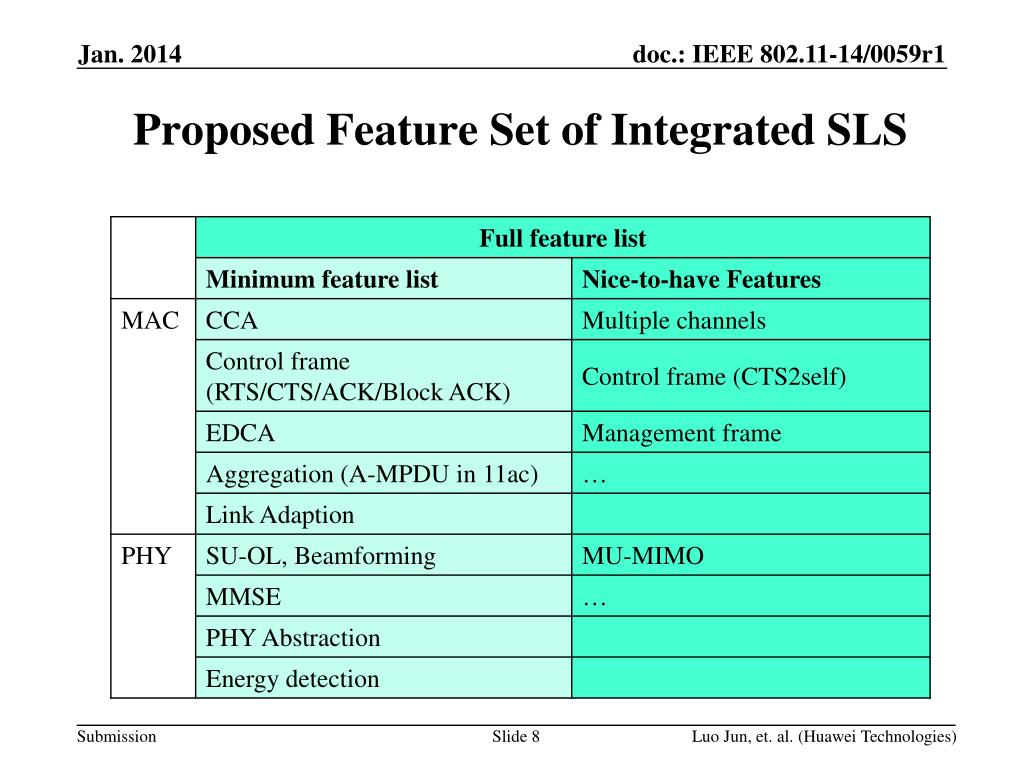 Jan. 2014

doc.: IEEE 802.11-14/0059r1

Proposed Feature Set of Integrated SLS

| | Full feature list | |
|---|---|---|
| | Minimum feature list | Nice-to-have Features |
| MAC | CCA | Multiple channels |
| | Control frame (RTS/CTS/ACK/Block ACK) | Control frame (CTS2self) |
| | EDCA | Management frame |
| | Aggregation (A-MPDU in 11ac) | … |
| | Link Adaption | |
| PHY | SU-OL, Beamforming | MU-MIMO |
| | MMSE | … |
| | PHY Abstraction | |
| | Energy detection | |

Submission

Slide 8

Luo Jun, et. al. (Huawei Technologies)